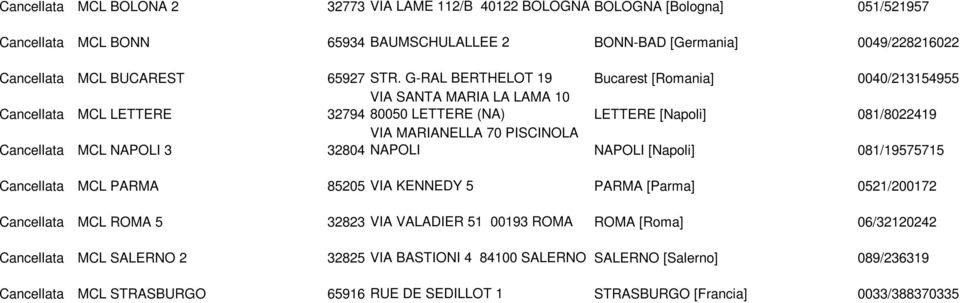 | Cancellata | MCL BOLONA 2 | 32773 | VIA LAME 112/B 40122 BOLOGNA | BOLOGNA [Bologna] | 051/521957 |
|---|---|---|---|---|---|
| Cancellata | MCL BONN | 65934 | BAUMSCHULALLEE 2 | BONN-BAD [Germania] | 0049/228216022 |
| Cancellata | MCL BUCAREST | 65927 | STR. G-RAL BERTHELOT 19 | Bucarest [Romania] | 0040/213154955 |
| Cancellata | MCL LETTERE | 32794 | VIA SANTA MARIA LA LAMA 10 80050 LETTERE (NA) | LETTERE [Napoli] | 081/8022419 |
| Cancellata | MCL NAPOLI 3 | 32804 | VIA MARIANELLA 70 PISCINOLA NAPOLI | NAPOLI [Napoli] | 081/19575715 |
| Cancellata | MCL PARMA | 85205 | VIA KENNEDY 5 | PARMA [Parma] | 0521/200172 |
| Cancellata | MCL ROMA 5 | 32823 | VIA VALADIER 51 00193 ROMA | ROMA [Roma] | 06/32120242 |
| Cancellata | MCL SALERNO 2 | 32825 | VIA BASTIONI 4 84100 SALERNO | SALERNO [Salerno] | 089/236319 |
| Cancellata | MCL STRASBURGO | 65916 | RUE DE SEDILLOT 1 | STRASBURGO [Francia] | 0033/388370335 |